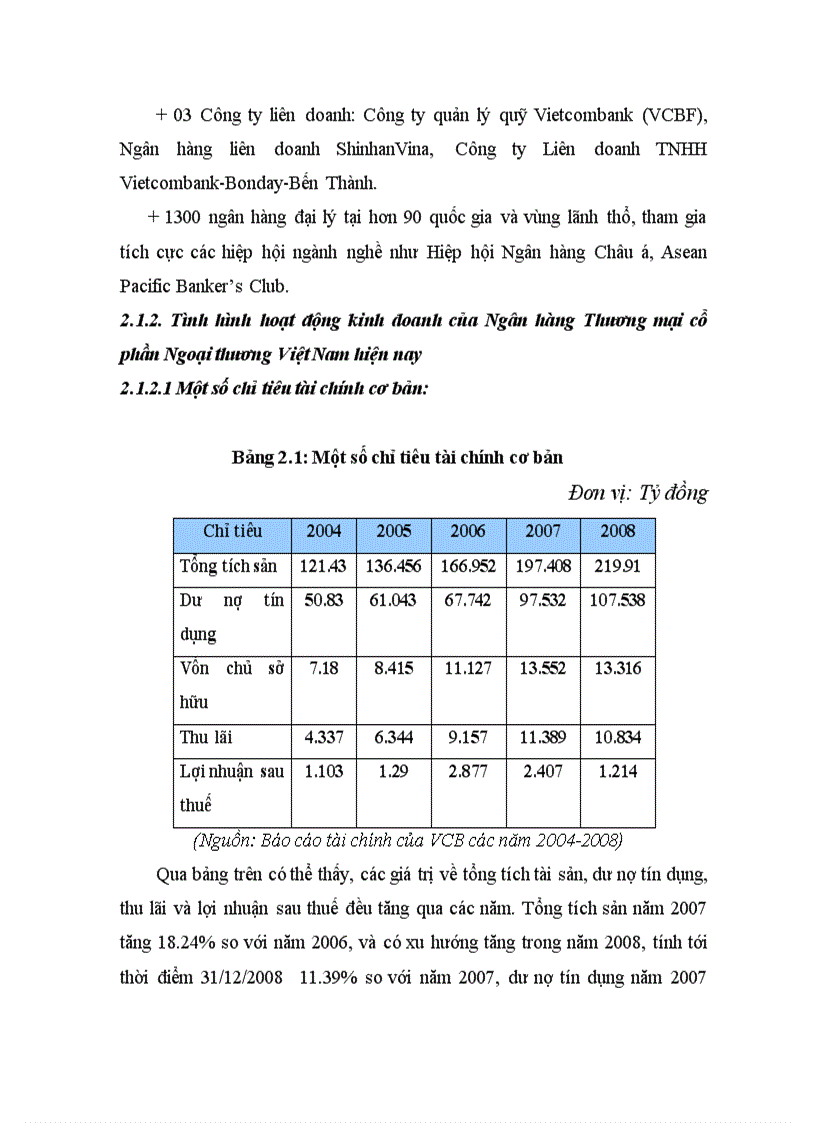 + 03 Công ty liên doanh: Công ty quản lý quỹ Vietcombank (VCBF), Ngân hàng liên doanh ShinhanVina, Công ty Liên doanh TNHH Vietcombank-Bonday-Bến Thành.

+ 1300 ngân hàng đại lý tại hơn 90 quốc gia và vùng lãnh thổ, tham gia tích cực các hiệp hội ngành nghề như Hiệp hội Ngân hàng Châu á, Asean Pacific Banker's Club.

2.1.2. Tình hình hoạt động kinh doanh của Ngân hàng Thương mại cổ phần Ngoại thương Việt Nam hiện nay

2.1.2.1 Một số chỉ tiêu tài chính cơ bản:

Bảng 2.1: Một số chỉ tiêu tài chính cơ bản

Đơn vị: Tỷ đồng

| Chỉ tiêu | 2004 | 2005 | 2006 | 2007 | 2008 |
|---|---|---|---|---|---|
| Tổng tích sản | 121.43 | 136.456 | 166.952 | 197.408 | 219.91 |
| Dư nợ tín dụng | 50.83 | 61.043 | 67.742 | 97.532 | 107.538 |
| Vốn chủ sở hữu | 7.18 | 8.415 | 11.127 | 13.552 | 13.316 |
| Thu lãi | 4.337 | 6.344 | 9.157 | 11.389 | 10.834 |
| Lợi nhuận sau thuế | 1.103 | 1.29 | 2.877 | 2.407 | 1.214 |

(Nguồn: Báo cáo tài chính của VCB các năm 2004-2008)

Qua bảng trên có thể thấy, các giá trị về tổng tích tài sản, dư nợ tín dụng, thu lãi và lợi nhuận sau thuế đều tăng qua các năm. Tổng tích sản năm 2007 tăng 18.24% so với năm 2006, và có xu hướng tăng trong năm 2008, tính tới thời điểm 31/12/2008 11.39% so với năm 2007, dư nợ tín dụng năm 2007